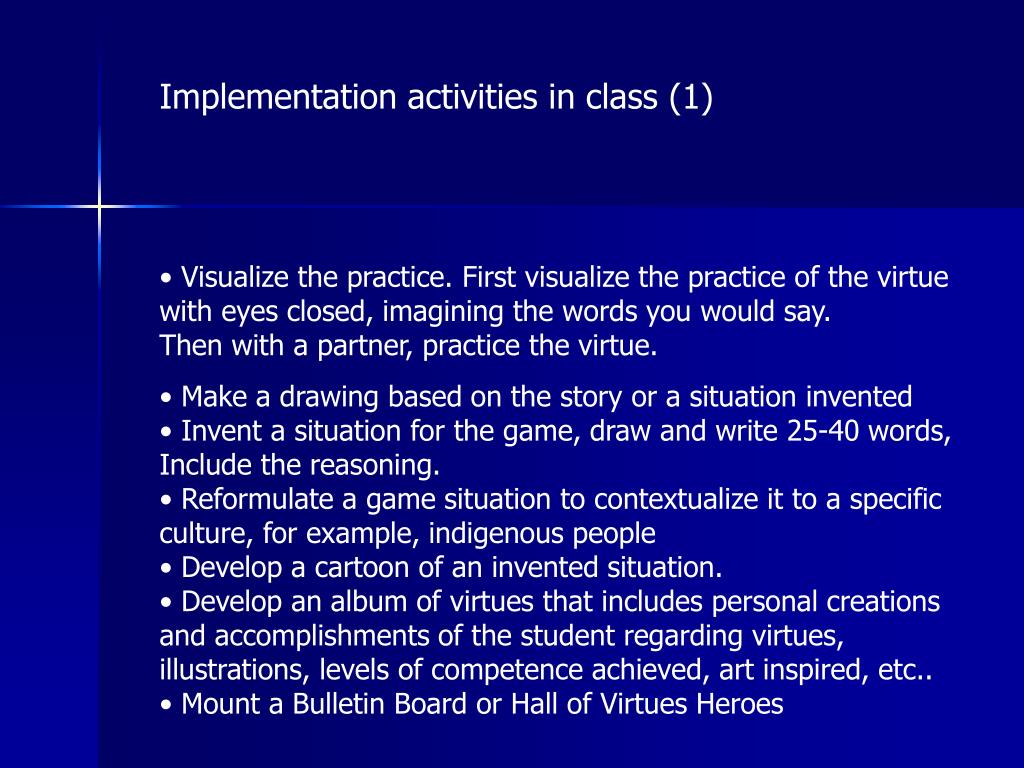 Implementation activities in class (1)

• Visualize the practice. First visualize the practice of the virtue with eyes closed, imagining the words you would say.
Then with a partner, practice the virtue.

• Make a drawing based on the story or a situation invented
• Invent a situation for the game, draw and write 25-40 words, Include the reasoning.
• Reformulate a game situation to contextualize it to a specific culture, for example, indigenous people
• Develop a cartoon of an invented situation.
• Develop an album of virtues that includes personal creations and accomplishments of the student regarding virtues, illustrations, levels of competence achieved, art inspired, etc..
• Mount a Bulletin Board or Hall of Virtues Heroes